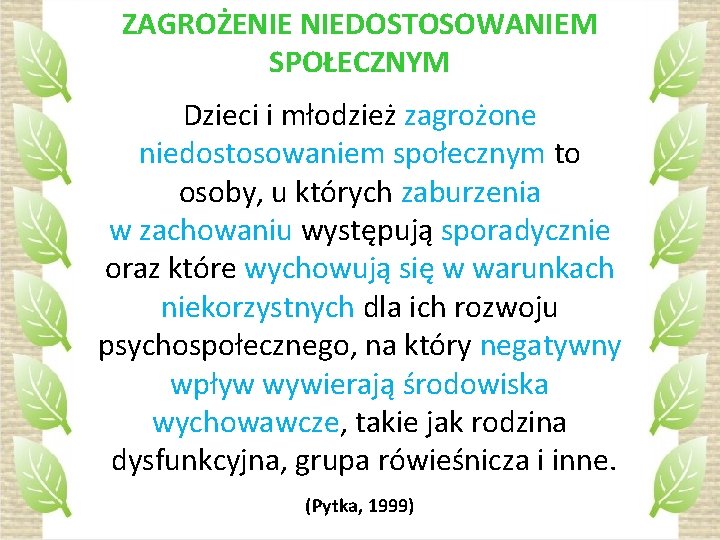 ZAGROŻENIE NIEDOSTOSOWANIEM SPOŁECZNYM

Dzieci i młodzież zagrożone niedostosowaniem społecznym to osoby, u których zaburzenia w zachowaniu występują sporadycznie oraz które wychowują się w warunkach niekorzystnych dla ich rozwoju psychospołecznego, na który negatywny wpływ wywierają środowiska wychowawcze, takie jak rodzina dysfunkcyjna, grupa rówieśnicza i inne.

(Pytka, 1999)